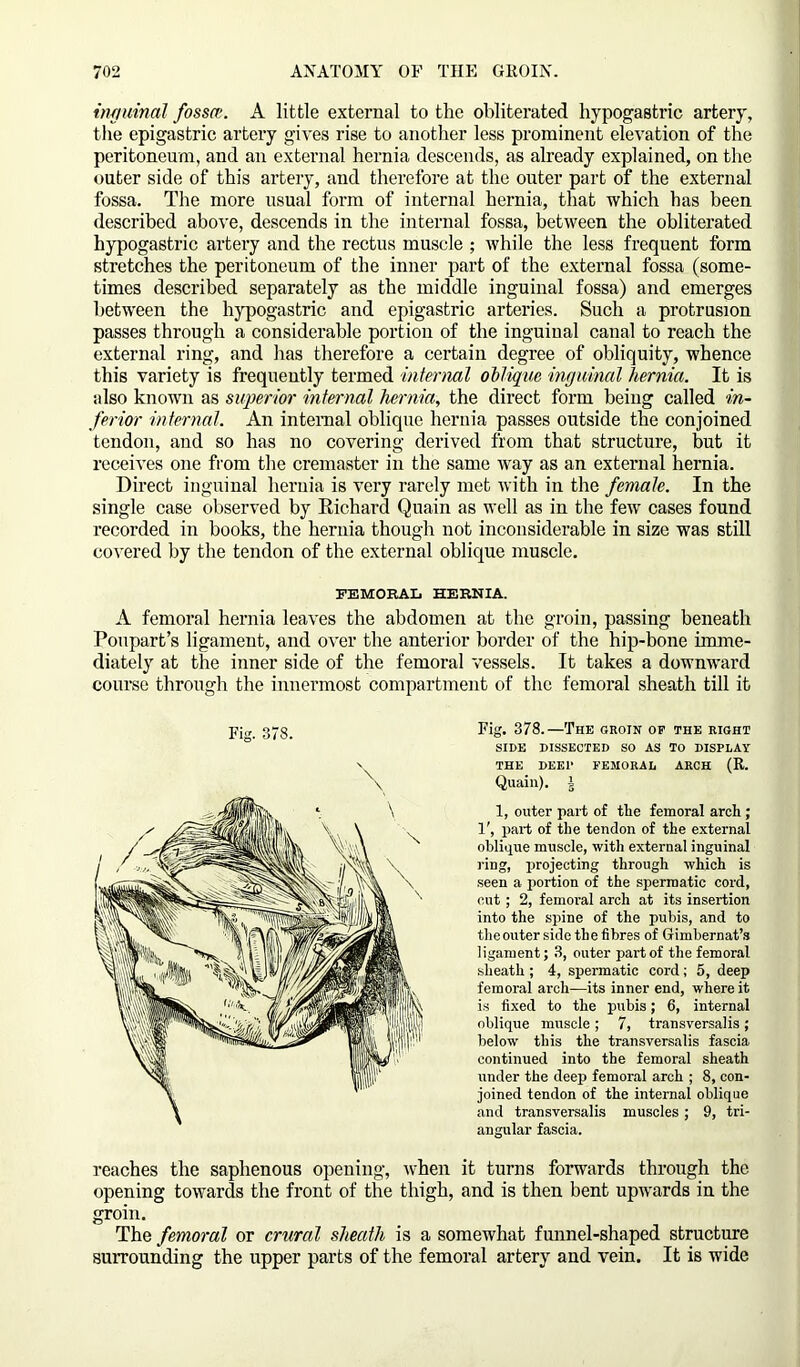 702 ANATOMY OF THE GROIN.

inguinal fossæ. A little external to the obliterated hypogastric artery, the epigastric artery gives rise to another less prominent elevation of the peritoneum, and an external hernia descends, as already explained, on the outer side of this artery, and therefore at the outer part of the external fossa. The more usual form of internal hernia, that which has been described above, descends in the internal fossa, between the obliterated hypogastric artery and the rectus muscle ; while the less frequent form stretches the peritoneum of the inner part of the external fossa (sometimes described separately as the middle inguinal fossa) and emerges between the hypogastric and epigastric arteries. Such a protrusion passes through a considerable portion of the inguinal canal to reach the external ring, and has therefore a certain degree of obliquity, whence this variety is frequently termed internal oblique inguinal hernia. It is also known as superior internal hernia, the direct form being called inferior internal. An internal oblique hernia passes outside the conjoined tendon, and so has no covering derived from that structure, but it receives one from the cremaster in the same way as an external hernia.

Direct inguinal hernia is very rarely met with in the female. In the single case observed by Richard Quain as well as in the few cases found recorded in books, the hernia though not inconsiderable in size was still covered by the tendon of the external oblique muscle.

FEMORAL HERNIA.

A femoral hernia leaves the abdomen at the groin, passing beneath Poupart's ligament, and over the anterior border of the hip-bone immediately at the inner side of the femoral vessels. It takes a downward course through the innermost compartment of the femoral sheath till it

Fig. 378.

Fig. 378.—The groin of the right side dissected so as to display the deep femoral arch (R. Quain). $\frac{1}{3}$

1, outer part of the femoral arch ; 1', part of the tendon of the external oblique muscle, with external inguinal ring, projecting through which is seen a portion of the spermatic cord, cut ; 2, femoral arch at its insertion into the spine of the pubis, and to the outer side the fibres of Gimbernat's ligament ; 3, outer part of the femoral sheath ; 4, spermatic cord ; 5, deep femoral arch—its inner end, where it is fixed to the pubis ; 6, internal oblique muscle ; 7, transversalis ; below this the transversalis fascia continued into the femoral sheath under the deep femoral arch ; 8, conjoined tendon of the internal oblique and transversalis muscles ; 9, triangular fascia.

reaches the saphenous opening, when it turns forwards through the opening towards the front of the thigh, and is then bent upwards in the groin.

The femoral or crural sheath is a somewhat funnel-shaped structure surrounding the upper parts of the femoral artery and vein. It is wide